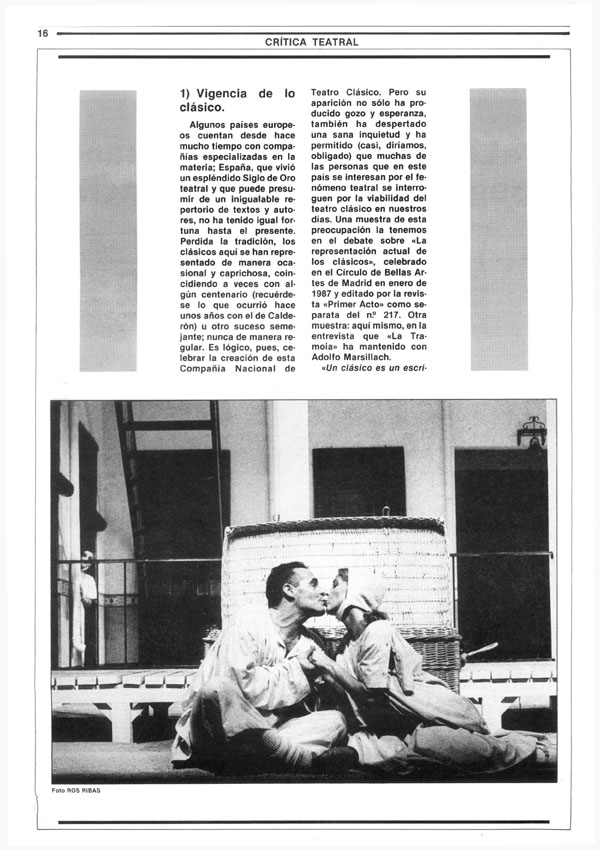 16

CRÍTICA TEATRAL

1) Vigencia de lo clásico.

Algunos países europeos cuentan desde hace mucho tiempo con compañías especializadas en la materia; España, que vivió un espléndido Siglo de Oro teatral y que puede presumir de un inigualable repertorio de textos y autores, no ha tenido igual fortuna hasta el presente. Perdida la tradición, los clásicos aquí se han representado de manera ocasional y caprichosa, coincidiendo a veces con algún centenario (recuérdese lo que ocurrió hace unos años con el de Calderón) u otro suceso semejante; nunca de manera regular. Es lógico, pues, celebrar la creación de esta Compañía Nacional de Teatro Clásico. Pero su aparición no sólo ha producido gozo y esperanza, también ha despertado una sana inquietud y ha permitido (casi, diríamos, obligado) que muchas de las personas que en este país se interesan por el fenómeno teatral se interroguen por la viabilidad del teatro clásico en nuestros días. Una muestra de esta preocupación la tenemos en el debate sobre «La representación actual de los clásicos», celebrado en el Círculo de Bellas Artes de Madrid en enero de 1987 y editado por la revista «Primer Acto» como separata del nº 217. Otra muestra: aquí mismo, en la entrevista que «La Tramoia» ha mantenido con Adolfo Marsillach.

«Un clásico es un escri-

Foto ROS RIBAS